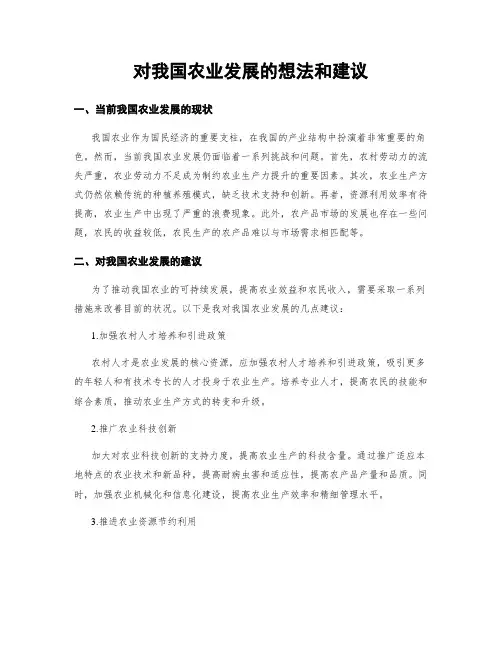 对我国农业发展的想法和建议

一、当前我国农业发展的现状

我国农业作为国民经济的重要支柱，在我国的产业结构中扮演着非常重要的角色。然而，当前我国农业发展仍面临着一系列挑战和问题。首先，农村劳动力的流失严重，农业劳动力不足成为制约农业生产力提升的重要因素。其次，农业生产方式仍然依赖传统的种植养殖模式，缺乏技术支持和创新。再者，资源利用效率有待提高，农业生产中出现了严重的浪费现象。此外，农产品市场的发展也存在一些问题，农民的收益较低，农民生产的农产品难以与市场需求相匹配等。

二、对我国农业发展的建议

为了推动我国农业的可持续发展，提高农业效益和农民收入，需要采取一系列措施来改善目前的状况。以下是我对我国农业发展的几点建议：

1.加强农村人才培养和引进政策

农村人才是农业发展的核心资源，应加强农村人才培养和引进政策，吸引更多的年轻人和有技术专长的人才投身于农业生产。培养专业人才，提高农民的技能和综合素质，推动农业生产方式的转变和升级。

2.推广农业科技创新

加大对农业科技创新的支持力度，提高农业生产的科技含量。通过推广适应本地特点的农业技术和新品种，提高耐病虫害和适应性，提高农产品产量和品质。同时，加强农业机械化和信息化建设，提高农业生产效率和精细管理水平。

3.推进农业资源节约利用